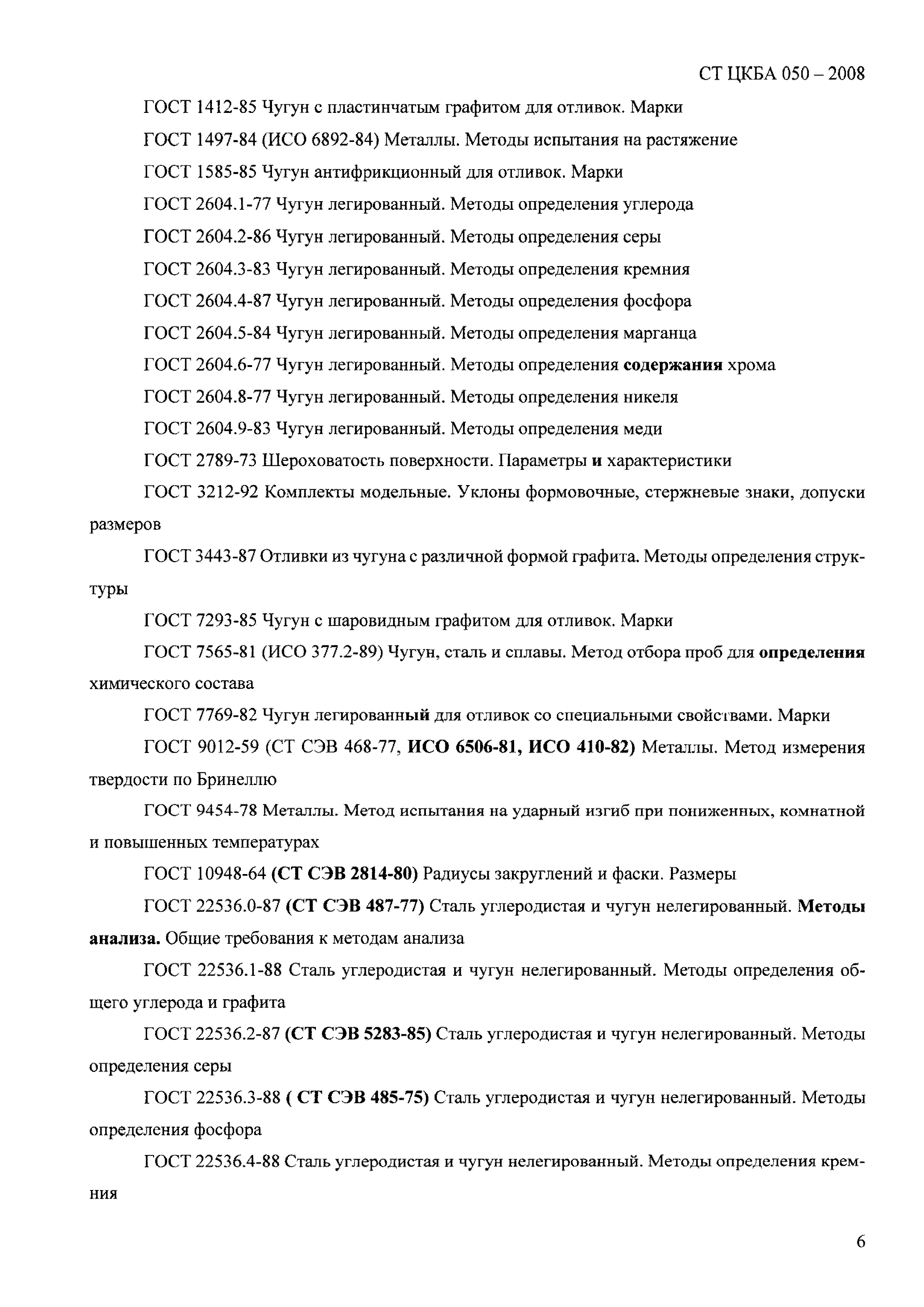 СТ ЦКБА 050 – 2008

ГОСТ 1412-85 Чугун с пластинчатым графитом для отливок. Марки

ГОСТ 1497-84 (ИСО 6892-84) Металлы. Методы испытания на растяжение

ГОСТ 1585-85 Чугун антифрикционный для отливок. Марки

ГОСТ 2604.1-77 Чугун легированный. Методы определения углерода

ГОСТ 2604.2-86 Чугун легированный. Методы определения серы

ГОСТ 2604.3-83 Чугун легированный. Методы определения кремния

ГОСТ 2604.4-87 Чугун легированный. Методы определения фосфора

ГОСТ 2604.5-84 Чугун легированный. Методы определения марганца

ГОСТ 2604.6-77 Чугун легированный. Методы определения содержания хрома

ГОСТ 2604.8-77 Чугун легированный. Методы определения никеля

ГОСТ 2604.9-83 Чугун легированный. Методы определения меди

ГОСТ 2789-73 Шероховатость поверхности. Параметры и характеристики

ГОСТ 3212-92 Комплекты модельные. Уклоны формовочные, стержневые знаки, допуски размеров

ГОСТ 3443-87 Отливки из чугуна с различной формой графита. Методы определения структуры

ГОСТ 7293-85 Чугун с шаровидным графитом для отливок. Марки

ГОСТ 7565-81 (ИСО 377.2-89) Чугун, сталь и сплавы. Метод отбора проб для определения химического состава

ГОСТ 7769-82 Чугун легированный для отливок со специальными свойствами. Марки

ГОСТ 9012-59 (СТ СЭВ 468-77, ИСО 6506-81, ИСО 410-82) Металлы. Метод измерения твердости по Бринеллю

ГОСТ 9454-78 Металлы. Метод испытания на ударный изгиб при пониженных, комнатной и повышенных температурах

ГОСТ 10948-64 (СТ СЭВ 2814-80) Радиусы закруглений и фаски. Размеры

ГОСТ 22536.0-87 (СТ СЭВ 487-77) Сталь углеродистая и чугун нелегированный. Методы анализа. Общие требования к методам анализа

ГОСТ 22536.1-88 Сталь углеродистая и чугун нелегированный. Методы определения общего углерода и графита

ГОСТ 22536.2-87 (СТ СЭВ 5283-85) Сталь углеродистая и чугун нелегированный. Методы определения серы

ГОСТ 22536.3-88 ( СТ СЭВ 485-75) Сталь углеродистая и чугун нелегированный. Методы определения фосфора

ГОСТ 22536.4-88 Сталь углеродистая и чугун нелегированный. Методы определения кремния

6